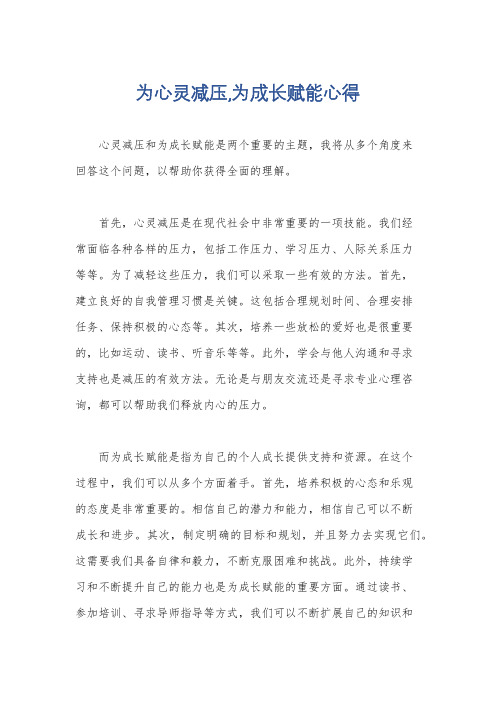 为心灵减压,为成长赋能心得

心灵减压和为成长赋能是两个重要的主题，我将从多个角度来回答这个问题，以帮助你获得全面的理解。

首先，心灵减压是在现代社会中非常重要的一项技能。我们经常面临各种各样的压力，包括工作压力、学习压力、人际关系压力等等。为了减轻这些压力，我们可以采取一些有效的方法。首先，建立良好的自我管理习惯是关键。这包括合理规划时间、合理安排任务、保持积极的心态等。其次，培养一些放松的爱好也是很重要的，比如运动、读书、听音乐等等。此外，学会与他人沟通和寻求支持也是减压的有效方法。无论是与朋友交流还是寻求专业心理咨询，都可以帮助我们释放内心的压力。

而为成长赋能是指为自己的个人成长提供支持和资源。在这个过程中，我们可以从多个方面着手。首先，培养积极的心态和乐观的态度是非常重要的。相信自己的潜力和能力，相信自己可以不断成长和进步。其次，制定明确的目标和规划，并且努力去实现它们。这需要我们具备自律和毅力，不断克服困难和挑战。此外，持续学习和不断提升自己的能力也是为成长赋能的重要方面。通过读书、参加培训、寻求导师指导等方式，我们可以不断扩展自己的知识和